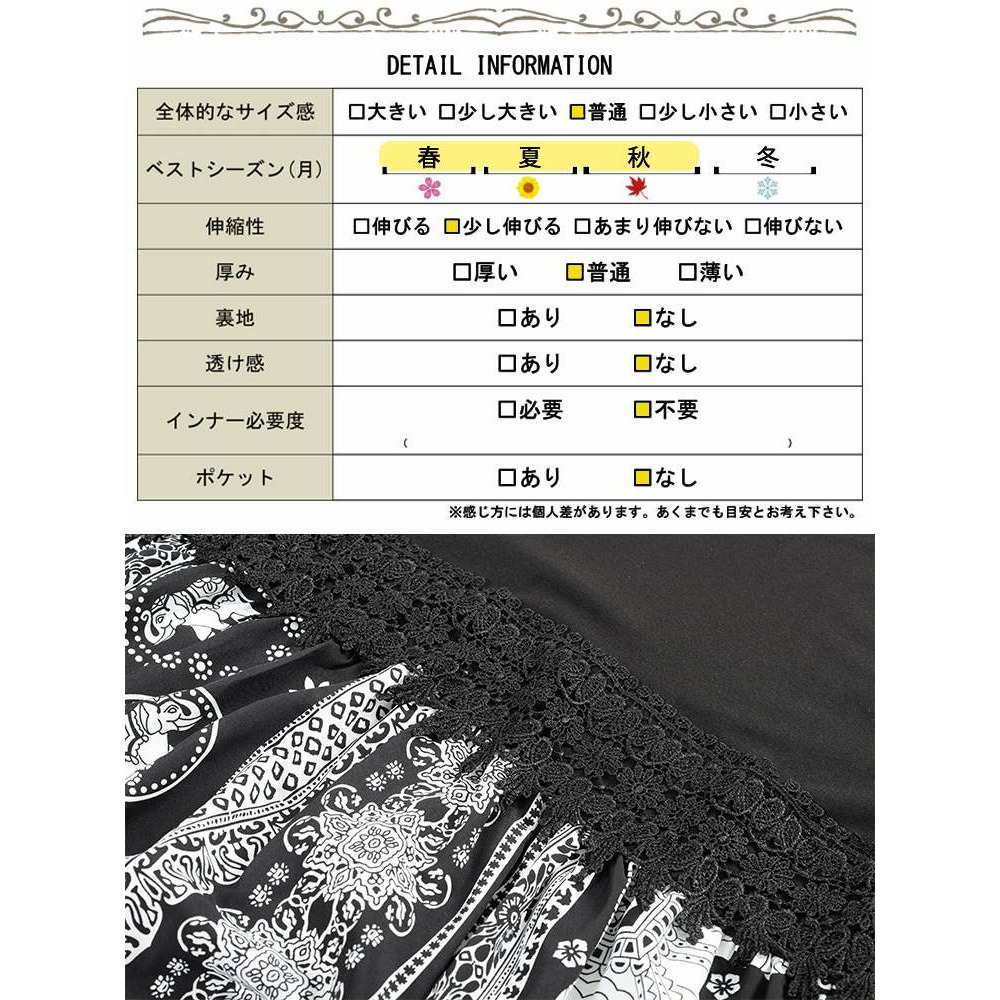 DETAIL INFORMATION

| 全体的なサイズ感 | □大きい □少し大きい □普通 □少し小さい □小さい |
|---|---|
| ベストシーズン(月) | 春 夏 秋 冬 |
| 伸縮性 | □伸びる □少し伸びる □あまり伸びない □伸びない |
| 厚み | □厚い □普通 □薄い |
| 裏地 | □あり □なし |
| 透け感 | □あり □なし |
| インナー必要度 | □必要 □不要 ( ) |
| ポケット | □あり □なし |

※感じ方には個人差があります。あくまでも目安とお考え下さい。